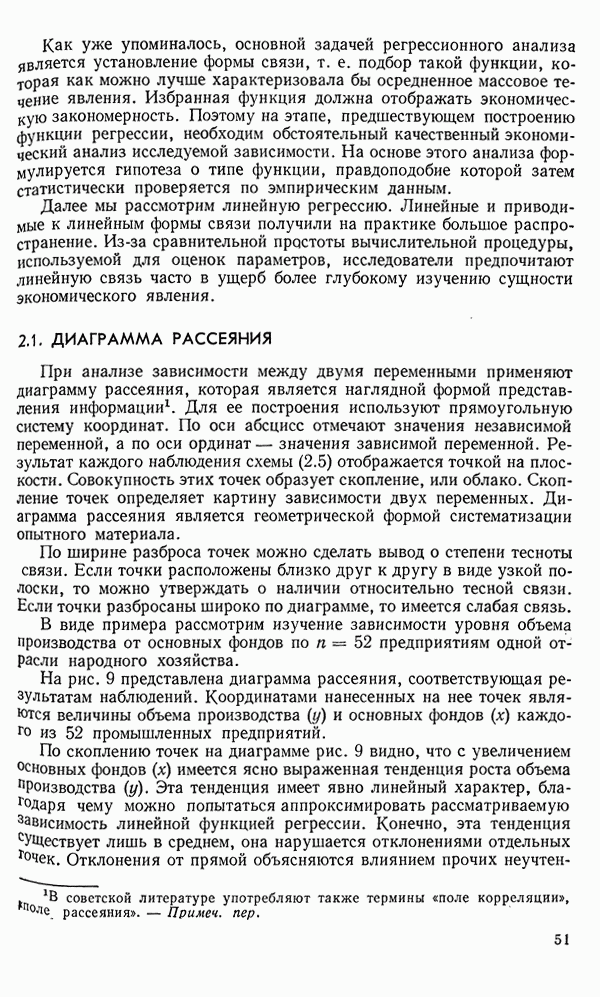 Как уже упоминалось, основной задачей регрессионного анализа является установление формы связи, т. е. подбор такой функции, которая как можно лучше характеризовала бы осредненное массовое течение явления. Избранная функция должна отображать экономическую закономерность. Поэтому на этапе, предшествующем построению функции регрессии, необходим обстоятельный качественный экономический анализ исследуемой зависимости. На основе этого анализа формулируется гипотеза о типе функции, правдоподобие которой затем статистически проверяется по эмпирическим данным.

Далее мы рассмотрим линейную регрессию. Линейные и приводимые к линейным формы связи получили на практике большое распространение. Из-за сравнительной простоты вычислительной процедуры, используемой для оценок параметров, исследователи предпочитают линейную связь часто в ущерб более глубокому изучению сущности экономического явления.

2.1. ДИАГРАММА РАССЕЯНИЯ

При анализе зависимости между двумя переменными применяют диаграмму рассеяния, которая является наглядной формой представления информации$^1$. Для ее построения используют прямоугольную систему координат. По оси абсцисс отмечают значения независимой переменной, а по оси ординат — значения зависимой переменной. Результат каждого наблюдения схемы (2.5) отображается точкой на плоскости. Совокупность этих точек образует скопление, или облако. Скопление точек определяет картину зависимости двух переменных. Диаграмма рассеяния является геометрической формой систематизации опытного материала.

По ширине разброса точек можно сделать вывод о степени тесноты связи. Если точки расположены близко друг к другу в виде узкой полоски, то можно утверждать о наличии относительно тесной связи. Если точки разбросаны широко по диаграмме, то имеется слабая связь.

В виде примера рассмотрим изучение зависимости уровня объема производства от основных фондов по $n = 52$ предприятиям одной отрасли народного хозяйства.

На рис. 9 представлена диаграмма рассеяния, соответствующая результатам наблюдений. Координатами нанесенных на нее точек являются величины объема производства ($y$) и основных фондов ($x$) каждого из 52 промышленных предприятий.

По скоплению точек на диаграмме рис. 9 видно, что с увеличением основных фондов ($x$) имеется ясно выраженная тенденция роста объема производства ($y$). Эта тенденция имеет явно линейный характер, благодаря чему можно попытаться аппроксимировать рассматриваемую зависимость линейной функцией регрессии. Конечно, эта тенденция существует лишь в среднем, она нарушается отклонениями отдельных точек. Отклонения от прямой объясняются влиянием прочих неучтен-

$^1$В советской литературе употребляют также термины «поле корреляции», «поле рассеяния». — Примеч. пер.

51